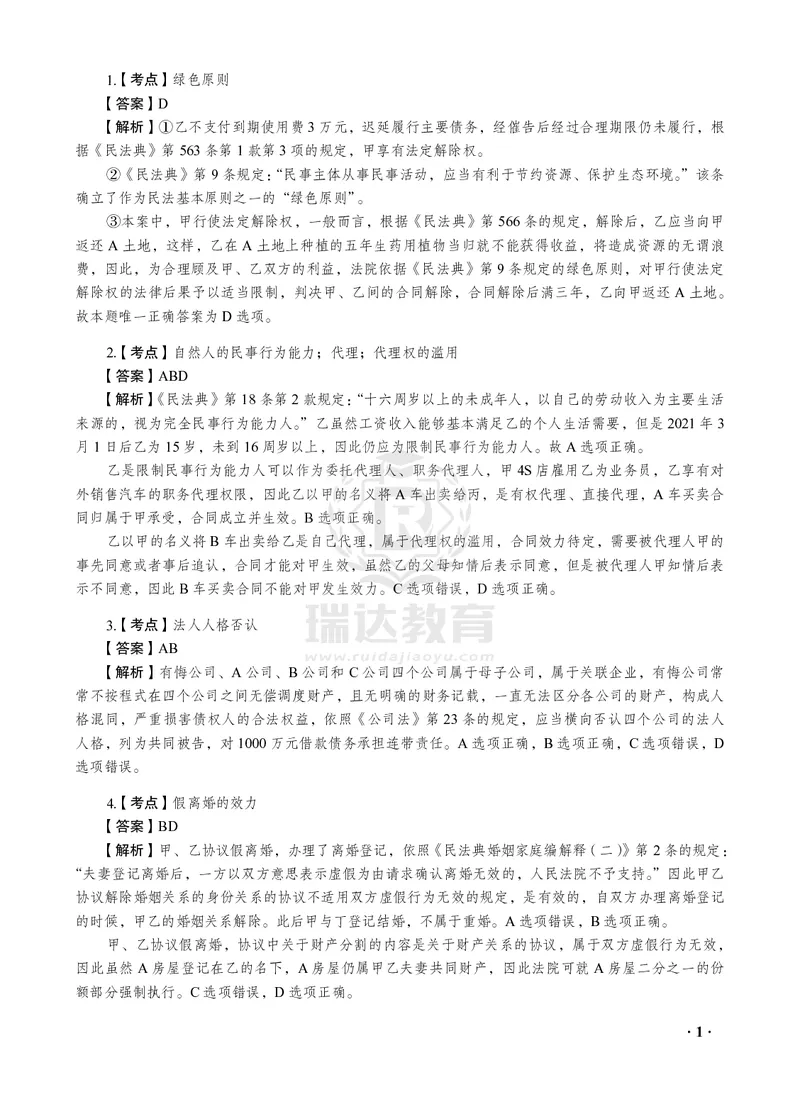 1.【考点】绿色原则

【答案】D

【解析】①乙不支付到期使用费3万元，迟延履行主要债务，经催告后经过合理期限仍未履行，根据《民法典》第563条第1款第3项的规定，甲享有法定解除权。

②《民法典》第9条规定：“民事主体从事民事活动，应当有利于节约资源、保护生态环境。”该条确立了作为民法基本原则之一的“绿色原则”。

③本案中，甲行使法定解除权，一般而言，根据《民法典》第566条的规定，解除后，乙应当向甲返还A土地，这样，乙在A土地上种植的五年生药用植物当归就不能获得收益，将造成资源的无谓浪费，因此，为合理顾及甲、乙双方的利益，法院依据《民法典》第9条规定的绿色原则，对甲行使法定解除权的法律后果予以适当限制，判决甲、乙间的合同解除，合同解除后满三年，乙向甲返还A土地。故本题唯一正确答案为D选项。

2.【考点】自然人的民事行为能力；代理；代理权的滥用

【答案】ABD

【解析】《民法典》第18条第2款规定：“十六周岁以上的未成年人，以自己的劳动收入为主要生活来源的，视为完全民事行为能力人。”乙虽然工资收入能够基本满足乙的个人生活需要，但是2021年3月1日后乙为15岁，未到16周岁以上，因此仍应为限制民事行为能力人。故A选项正确。

乙是限制民事行为能力人可以作为委托代理人、职务代理人，甲4S店雇用乙为业务员，乙享有对外销售汽车的职务代理权限，因此乙以甲的名义将A车出卖给丙，是有权代理、直接代理，A车买卖合同归属于甲承受，合同成立并生效。B选项正确。

乙以甲的名义将B车出卖给乙是自己代理，属于代理权的滥用，合同效力待定，需要被代理人甲的事先同意或者事后追认，合同才能对甲生效，虽然乙的父母知情后表示同意，但是被代理人甲知情后表示不同意，因此B车买卖合同不能对甲发生效力。C选项错误，D选项正确。

3.【考点】法人人格否认

【答案】AB

【解析】有悔公司、A公司、B公司和C公司四个公司属于母子公司，属于关联企业，有悔公司常常不按程式在四个公司之间无偿调度财产，且无明确的财务记载，一直无法区分各公司的财产，构成人格混同，严重损害债权人的合法权益，依照《公司法》第23条的规定，应当横向否认四个公司的法人人格，列为共同被告，对1000万元借款债务承担连带责任。A选项正确，B选项正确，C选项错误，D选项错误。

4.【考点】假离婚的效力

【答案】BD

【解析】甲、乙协议假离婚，办理了离婚登记，依照《民法典婚姻家庭编解释（二）》第2条的规定：“夫妻登记离婚后，一方以双方意思表示虚假为由请求确认离婚无效的，人民法院不予支持。”因此甲乙协议解除婚姻关系的身份关系的协议不适用双方虚假行为无效的规定，是有效的，自双方办理离婚登记的时候，甲乙的婚姻关系解除。此后甲与丁登记结婚，不属于重婚。A选项错误，B选项正确。

甲、乙协议假离婚，协议中关于财产分割的内容是关于财产关系的协议，属于双方虚假行为无效，因此虽然A房屋登记在乙的名下，A房屋仍属甲乙夫妻共同财产，因此法院可就A房屋二分之一的份额部分强制执行。C选项错误，D选项正确。

· 1 ·

瑞达教育
www.ruidajiaoyu.com